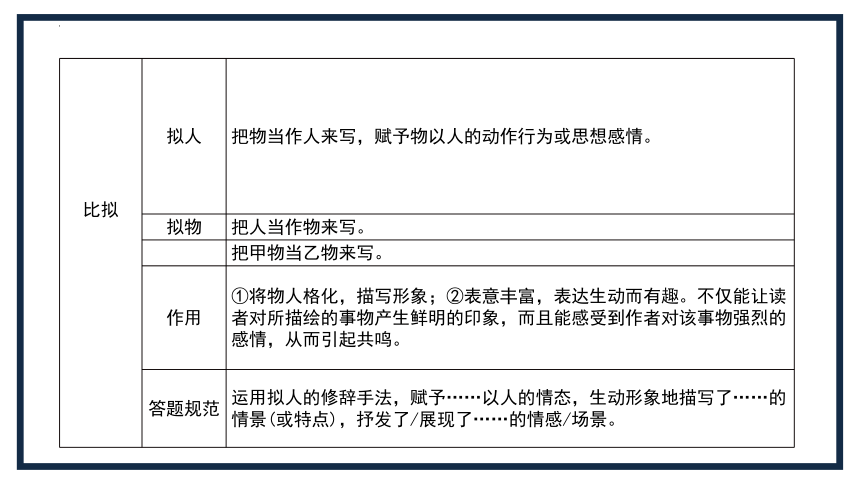 | 比拟 | 拟人 | 把物当作人来写，赋予物以人的动作行为或思想感情。 |
|---|---|---|
| | 拟物 | 把人当作物来写。 |
| | | 把甲物当乙物来写。 |
| | 作用 | ①将物人格化，描写形象；②表意丰富，表达生动而有趣。不仅能让读者对所描绘的事物产生鲜明的印象，而且能感受到作者对该事物强烈的感情，从而引起共鸣。 |
| | 答题规范 | 运用拟人的修辞手法，赋予……以人的情态，生动形象地描写了……的情景(或特点)，抒发了/展现了……的情感/场景。 |